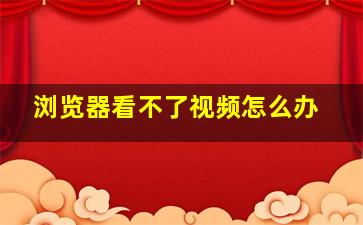 浏览器看不了视频怎么办